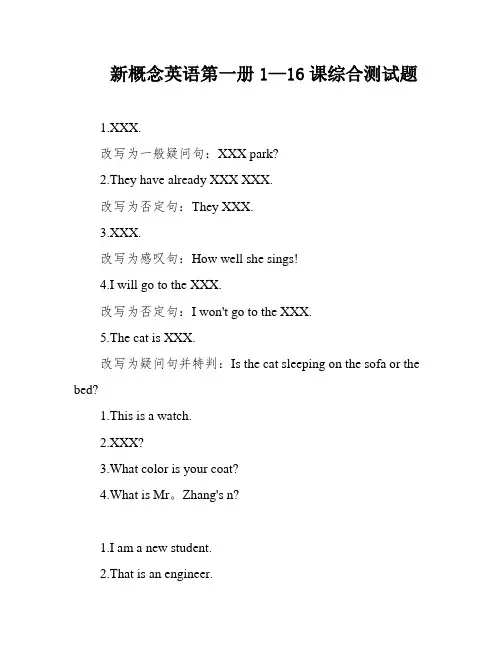 新概念英语第一册 1—16 课综合测试题

1.XXX.

改写为一般疑问句：XXX park?

2.They have already XXX XXX.

改写为否定句：They XXX.

3.XXX.

改写为感叹句：How well she sings!

4.I will go to the XXX.

改写为否定句：I won't go to the XXX.

5.The cat is XXX.

改写为疑问句并特判：Is the cat sleeping on the sofa or the bed?

1.This is a watch.

2.XXX?

3.What color is your coat?

4.What is Mr。Zhang's n?

1.I am a new student.

2.That is an engineer.